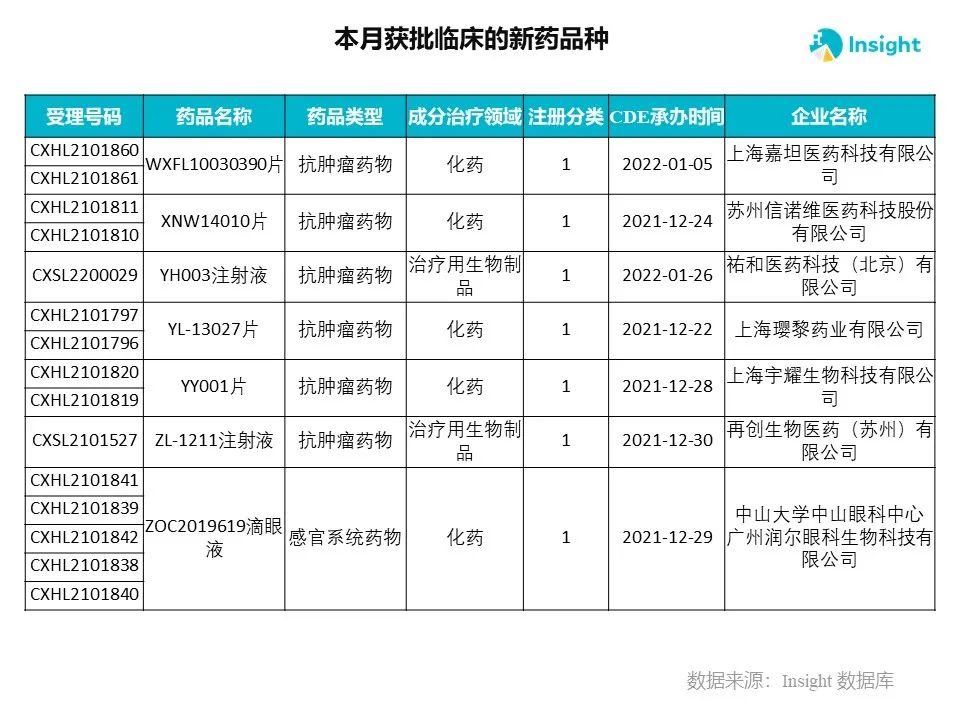 本月获批临床的新药品种

Insight

| 受理号码 | 药品名称 | 药品类型 | 成分治疗领域 | 注册分类 | CDE承办时间 | 企业名称 |
|---|---|---|---|---|---|---|
| CXHL2101860 | WXFL10030390片 | 抗肿瘤药物 | 化药 | 1 | 2022-01-05 | 上海嘉坦医药科技有限公司 |
| CXHL2101861 | | | | | | |
| CXHL2101811 | XNW14010片 | 抗肿瘤药物 | 化药 | 1 | 2021-12-24 | 苏州信诺维医药科技股份有限公司 |
| CXHL2101810 | | | | | | |
| CXSL2200029 | YH003注射液 | 抗肿瘤药物 | 治疗用生物制品 | 1 | 2022-01-26 | 祐和医药科技（北京）有限公司 |
| CXHL2101797 | YL-13027片 | 抗肿瘤药物 | 化药 | 1 | 2021-12-22 | 上海璎黎药业有限公司 |
| CXHL2101796 | | | | | | |
| CXHL2101820 | YY001片 | 抗肿瘤药物 | 化药 | 1 | 2021-12-28 | 上海宇耀生物科技有限公司 |
| CXHL2101819 | | | | | | |
| CXSL2101527 | ZL-1211注射液 | 抗肿瘤药物 | 治疗用生物制品 | 1 | 2021-12-30 | 再创生物医药（苏州）有限公司 |
| CXHL2101841 | ZOC2019619滴眼液 | 感官系统药物 | 化药 | 1 | 2021-12-29 | 中山大学中山眼科中心 广州润尔眼科生物科技有限公司 |
| CXHL2101839 | | | | | | |
| CXHL2101842 | | | | | | |
| CXHL2101838 | | | | | | |
| CXHL2101840 | | | | | | |

数据来源：Insight 数据库